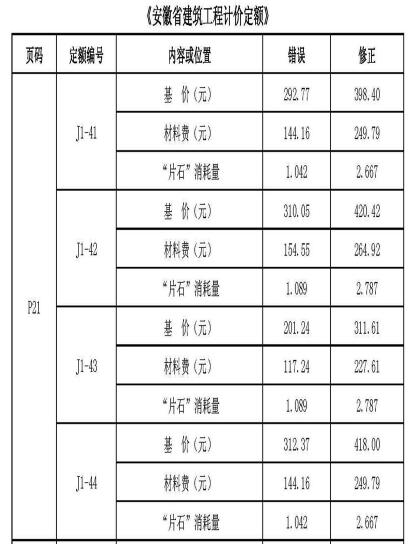 《安徽省建筑工程计价定额》

| 页码 | 定额编号 | 内容或位置 | 错误 | 修正 |
|---|---|---|---|---|
| P21 | J1-41 | 基 价（元） | 292.77 | 398.40 |
| | | 材料费（元） | 144.16 | 249.79 |
| | | “片石”消耗量 | 1.042 | 2.667 |
| | J1-42 | 基 价（元） | 310.05 | 420.42 |
| | | 材料费（元） | 154.55 | 264.92 |
| | | “片石”消耗量 | 1.089 | 2.787 |
| | J1-43 | 基 价（元） | 201.24 | 311.61 |
| | | 材料费（元） | 117.24 | 227.61 |
| | | “片石”消耗量 | 1.089 | 2.787 |
| | J1-44 | 基 价（元） | 312.37 | 418.00 |
| | | 材料费（元） | 144.16 | 249.79 |
| | | “片石”消耗量 | 1.042 | 2.667 |